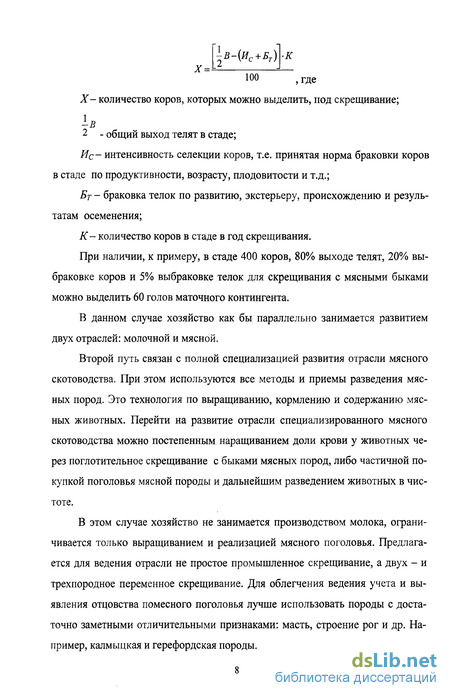 $X = \frac{\left[\frac{1}{2}B - (И_C + Б_T)\right] \cdot K}{100}$, где

$X$ – количество коров, которых можно выделить, под скрещивание;

$\frac{1}{2}B$ - общий выход телят в стаде;

$И_C$ – интенсивность селекции коров, т.е. принятая норма браковки коров в стаде по продуктивности, возрасту, плодовитости и т.д.;

$Б_T$ – браковка телок по развитию, экстерьеру, происхождению и результатам осеменения;

$K$ – количество коров в стаде в год скрещивания.

При наличии, к примеру, в стаде 400 коров, 80% выходе телят, 20% выбраковке коров и 5% выбраковке телок для скрещивания с мясными быками можно выделить 60 голов маточного контингента.

В данном случае хозяйство как бы параллельно занимается развитием двух отраслей: молочной и мясной.

Второй путь связан с полной специализацией развития отрасли мясного скотоводства. При этом используются все методы и приемы разведения мясных пород. Это технология по выращиванию, кормлению и содержанию мясных животных. Перейти на развитие отрасли специализированного мясного скотоводства можно постепенным наращиванием доли крови у животных через поглотительное скрещивание с быками мясных пород, либо частичной покупкой поголовья мясной породы и дальнейшим разведением животных в чистоте.

В этом случае хозяйство не занимается производством молока, ограничивается только выращиванием и реализацией мясного поголовья. Предлагается для ведения отрасли не простое промышленное скрещивание, а двух – и трехпородное переменное скрещивание. Для облегчения ведения учета и выявления отцовства помесного поголовья лучше использовать породы с достаточно заметными отличительными признаками: масть, строение рог и др. Например, калмыцкая и герефордская породы.

8

dsLib.net
библиотека диссертаций